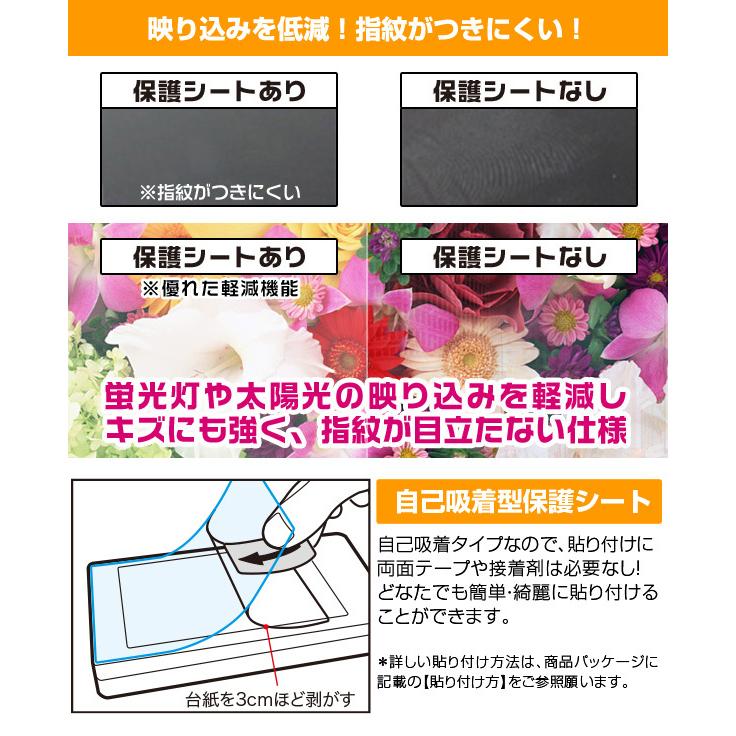 映り込みを低減！指紋がつきにくい！

保護シートあり

※指紋がつきにくい

保護シートなし

保護シートあり

※優れた軽減機能

保護シートなし

蛍光灯や太陽光の映り込みを軽減し
キズにも強く、指紋が目立たない仕様

台紙を3cmほど剥がす

自己吸着型保護シート

自己吸着タイプなので、貼り付けに両面テープや接着剤は必要なし！どなたでも簡単･綺麗に貼り付けることができます。

＊詳しい貼り付け方法は、商品パッケージに記載の【貼り付け方】をご参照願います。